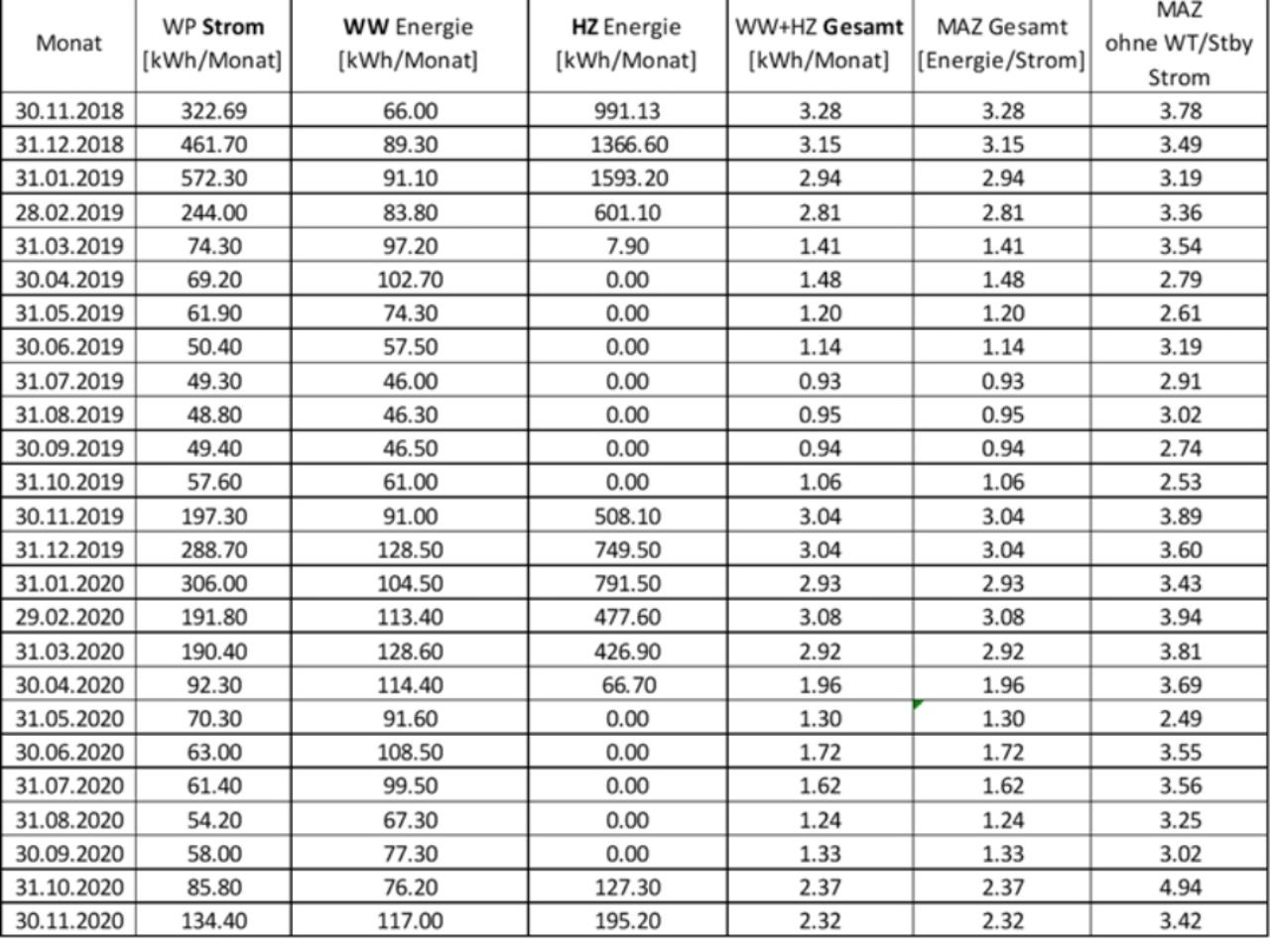 | Monat | WP Strom [kWh/Monat] | WW Energie [kWh/Monat] | HZ Energie [kWh/Monat] | WW+HZ Gesamt [kWh/Monat] | MAZ Gesamt [Energie/Strom] | MAZ ohne WT/Stby Strom |
|---|---|---|---|---|---|---|
| 30.11.2018 | 322.69 | 66.00 | 991.13 | 3.28 | 3.28 | 3.78 |
| 31.12.2018 | 461.70 | 89.30 | 1366.60 | 3.15 | 3.15 | 3.49 |
| 31.01.2019 | 572.30 | 91.10 | 1593.20 | 2.94 | 2.94 | 3.19 |
| 28.02.2019 | 244.00 | 83.80 | 601.10 | 2.81 | 2.81 | 3.36 |
| 31.03.2019 | 74.30 | 97.20 | 7.90 | 1.41 | 1.41 | 3.54 |
| 30.04.2019 | 69.20 | 102.70 | 0.00 | 1.48 | 1.48 | 2.79 |
| 31.05.2019 | 61.90 | 74.30 | 0.00 | 1.20 | 1.20 | 2.61 |
| 30.06.2019 | 50.40 | 57.50 | 0.00 | 1.14 | 1.14 | 3.19 |
| 31.07.2019 | 49.30 | 46.00 | 0.00 | 0.93 | 0.93 | 2.91 |
| 31.08.2019 | 48.80 | 46.30 | 0.00 | 0.95 | 0.95 | 3.02 |
| 30.09.2019 | 49.40 | 46.50 | 0.00 | 0.94 | 0.94 | 2.74 |
| 31.10.2019 | 57.60 | 61.00 | 0.00 | 1.06 | 1.06 | 2.53 |
| 30.11.2019 | 197.30 | 91.00 | 508.10 | 3.04 | 3.04 | 3.89 |
| 31.12.2019 | 288.70 | 128.50 | 749.50 | 3.04 | 3.04 | 3.60 |
| 31.01.2020 | 306.00 | 104.50 | 791.50 | 2.93 | 2.93 | 3.43 |
| 29.02.2020 | 191.80 | 113.40 | 477.60 | 3.08 | 3.08 | 3.94 |
| 31.03.2020 | 190.40 | 128.60 | 426.90 | 2.92 | 2.92 | 3.81 |
| 30.04.2020 | 92.30 | 114.40 | 66.70 | 1.96 | 1.96 | 3.69 |
| 31.05.2020 | 70.30 | 91.60 | 0.00 | 1.30 | 1.30 | 2.49 |
| 30.06.2020 | 63.00 | 108.50 | 0.00 | 1.72 | 1.72 | 3.55 |
| 31.07.2020 | 61.40 | 99.50 | 0.00 | 1.62 | 1.62 | 3.56 |
| 31.08.2020 | 54.20 | 67.30 | 0.00 | 1.24 | 1.24 | 3.25 |
| 30.09.2020 | 58.00 | 77.30 | 0.00 | 1.33 | 1.33 | 3.02 |
| 31.10.2020 | 85.80 | 76.20 | 127.30 | 2.37 | 2.37 | 4.94 |
| 30.11.2020 | 134.40 | 117.00 | 195.20 | 2.32 | 2.32 | 3.42 |